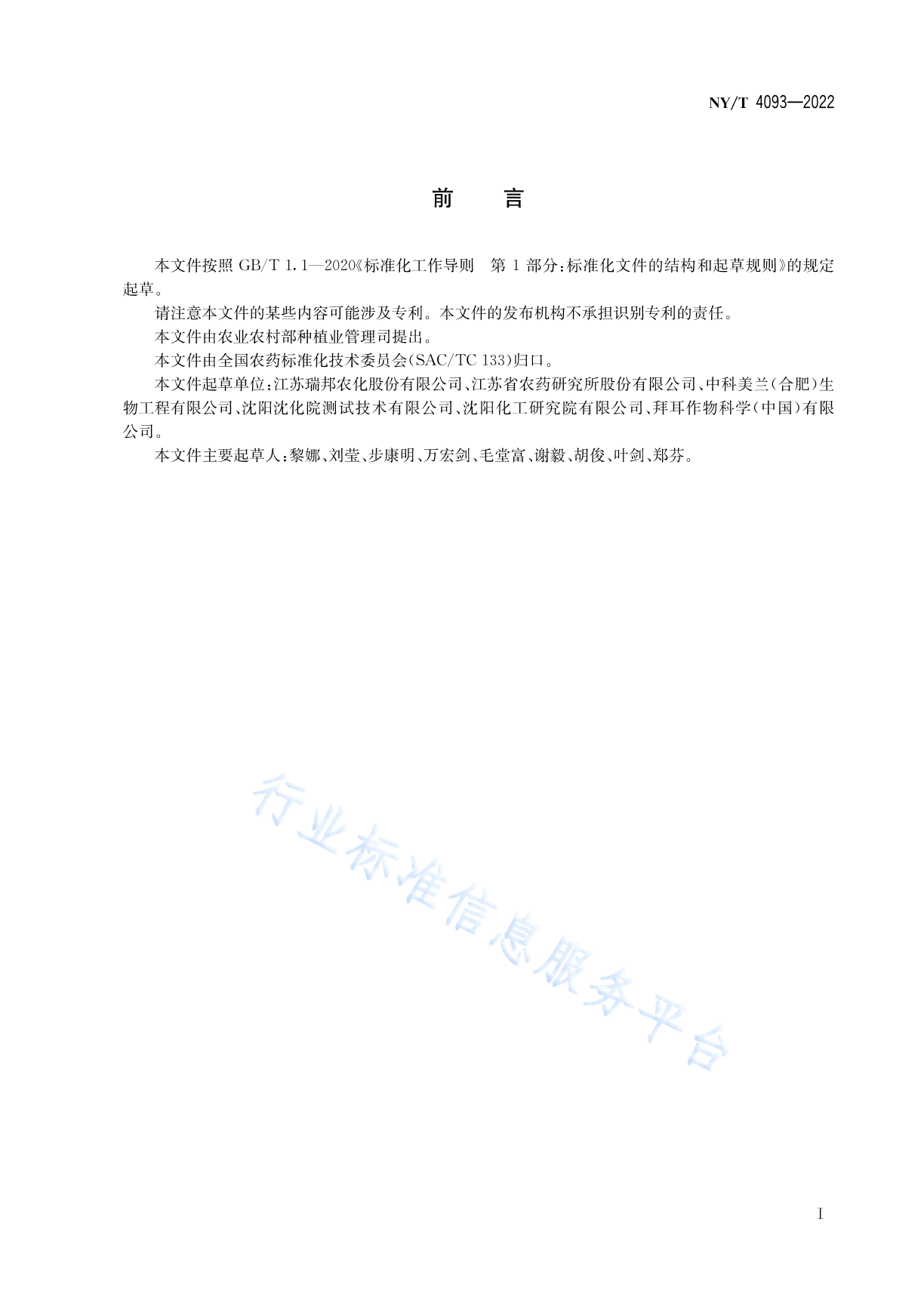 NY/T 4093—2022

前　言

本文件按照 GB/T 1.1—2020《标准化工作导则　第 1 部分：标准化文件的结构和起草规则》的规定起草。

请注意本文件的某些内容可能涉及专利。本文件的发布机构不承担识别专利的责任。

本文件由农业农村部种植业管理司提出。

本文件由全国农药标准化技术委员会(SAC/TC 133)归口。

本文件起草单位：江苏瑞邦农化股份有限公司、江苏省农药研究所股份有限公司、中科美兰(合肥)生物工程有限公司、沈阳沈化院测试技术有限公司、沈阳化工研究院有限公司、拜耳作物科学(中国)有限公司。

本文件主要起草人：黎娜、刘莹、步康明、万宏剑、毛堂富、谢毅、胡俊、叶剑、郑芬。

行业标准信息服务平台

I